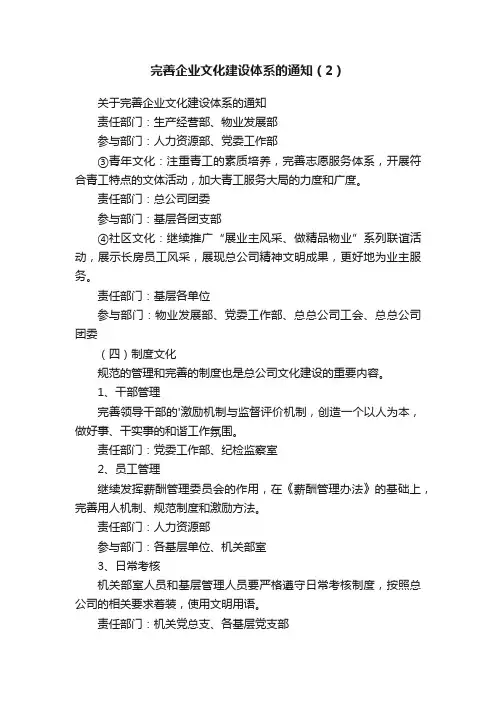 完善企业文化建设体系的通知（2）

关于完善企业文化建设体系的通知

责任部门：生产经营部、物业发展部

参与部门：人力资源部、党委工作部

③青年文化：注重青工的素质培养，完善志愿服务体系，开展符合青工特点的文体活动，加大青工服务大局的力度和广度。

责任部门：总公司团委

参与部门：基层各团支部

④社区文化：继续推广“展业主风采、做精品物业”系列联谊活动，展示长房员工风采，展现总公司精神文明成果，更好地为业主服务。

责任部门：基层各单位

参与部门：物业发展部、党委工作部、总总公司工会、总总公司团委

（四）制度文化

规范的管理和完善的制度也是总公司文化建设的重要内容。

1、干部管理

完善领导干部的'激励机制与监督评价机制，创造一个以人为本，做好事、干实事的和谐工作氛围。

责任部门：党委工作部、纪检监察室

2、员工管理

继续发挥薪酬管理委员会的作用，在《薪酬管理办法》的基础上，完善用人机制、规范制度和激励方法。

责任部门：人力资源部

参与部门：各基层单位、机关部室

3、日常考核

机关部室人员和基层管理人员要严格遵守日常考核制度，按照总公司的相关要求着装，使用文明用语。

责任部门：机关党总支、各基层党支部